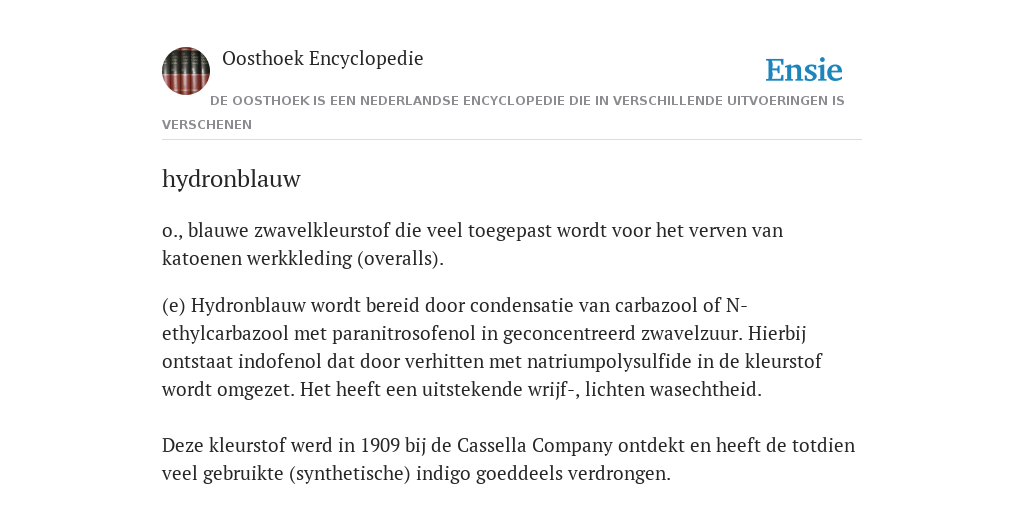 Oosthoek Encyclopedie

Ensie

DE OOSTHOEK IS EEN NEDERLANDSE ENCYCLOPEDIE DIE IN VERSCHILLENDE UITVOERINGEN IS VERSCHENEN

hydronblauw

o., blauwe zwavelkleurstof die veel toegepast wordt voor het verven van katoenen werkkleding (overalls).

(e) Hydronblauw wordt bereid door condensatie van carbazool of N-ethylcarbazool met paranitrosofenol in geconcentreerd zwavelzuur. Hierbij ontstaat indofenol dat door verhitten met natriumpolysulfide in de kleurstof wordt omgezet. Het heeft een uitstekende wrijf-, lichten wasechtheid.

Deze kleurstof werd in 1909 bij de Cassella Company ontdekt en heeft de totdien veel gebruikte (synthetische) indigo goeddeels verdrongen.